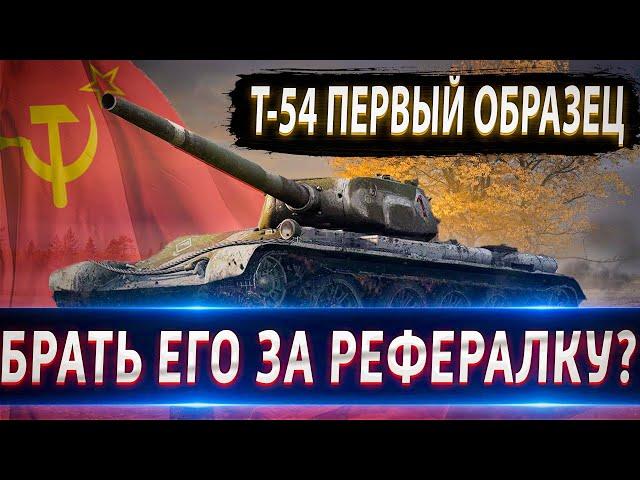 Т-54 ПЕРВЫЙ ОБРАЗЕЦ

БРАТЬ ЕГО ЗА РЕФЕРАЛКУ?